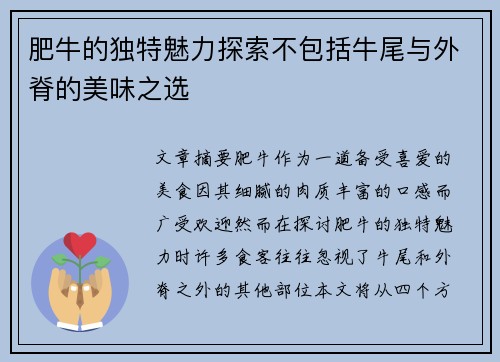 肥牛的独特魅力探索不包括牛尾与外脊的美味之选

文章摘要肥牛作为一道备受喜爱的美食因其细腻的肉质丰富的口感而广受欢迎然而在探讨肥牛的独特魅力时许多食客往往忽视了牛尾和外脊之外的其他部位本文将从四个方